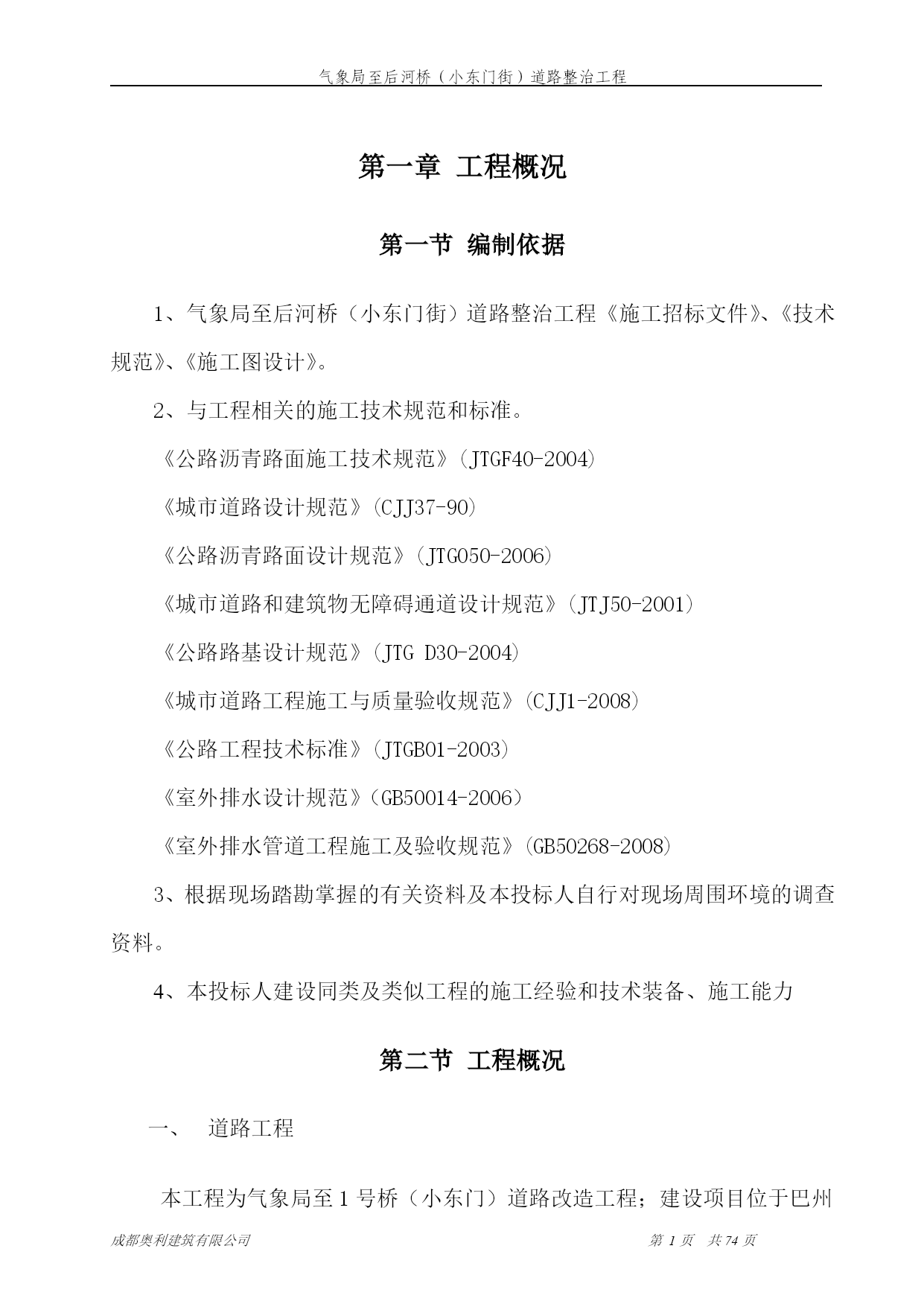 气象局至后河桥（小东门街）道路整治工程

第一章 工程概况

第一节 编制依据

1、气象局至后河桥（小东门街）道路整治工程《施工招标文件》、《技术规范》、《施工图设计》。

2、与工程相关的施工技术规范和标准。

《公路沥青路面施工技术规范》(JTGF40-2004)

《城市道路设计规范》(CJJ37-90)

《公路沥青路面设计规范》(JTG050-2006)

《城市道路和建筑物无障碍通道设计规范》(JTJ50-2001)

《公路路基设计规范》(JTG D30-2004)

《城市道路工程施工与质量验收规范》(CJJ1-2008)

《公路工程技术标准》(JTGB01-2003)

《室外排水设计规范》(GB50014-2006)

《室外排水管道工程施工及验收规范》(GB50268-2008)

3、根据现场踏勘掌握的有关资料及本投标人自行对现场周围环境的调查资料。

4、本投标人建设同类及类似工程的施工经验和技术装备、施工能力

第二节 工程概况

一、 道路工程

本工程为气象局至1号桥（小东门）道路改造工程；建设项目位于巴州

成都奥利建筑有限公司

第 1 页 共 74 页